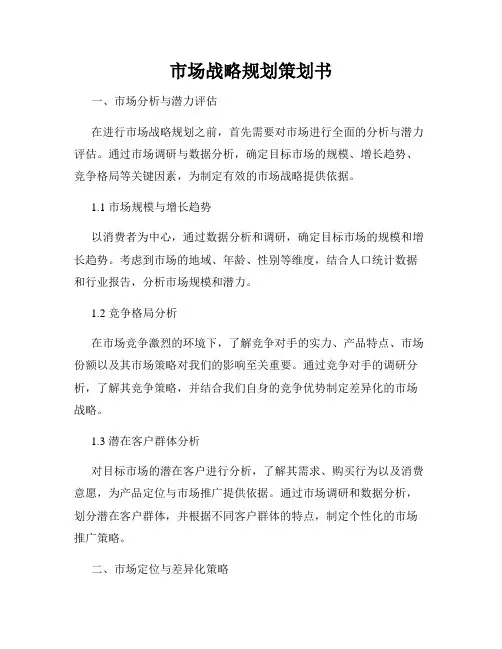 市场战略规划策划书

一、市场分析与潜力评估

在进行市场战略规划之前，首先需要对市场进行全面的分析与潜力评估。通过市场调研与数据分析，确定目标市场的规模、增长趋势、竞争格局等关键因素，为制定有效的市场战略提供依据。

1.1 市场规模与增长趋势

以消费者为中心，通过数据分析和调研，确定目标市场的规模和增长趋势。考虑到市场的地域、年龄、性别等维度，结合人口统计数据和行业报告，分析市场规模和潜力。

1.2 竞争格局分析

在市场竞争激烈的环境下，了解竞争对手的实力、产品特点、市场份额以及其市场策略对我们的影响至关重要。通过竞争对手的调研分析，了解其竞争策略，并结合我们自身的竞争优势制定差异化的市场战略。

1.3 潜在客户群体分析

对目标市场的潜在客户进行分析，了解其需求、购买行为以及消费意愿，为产品定位与市场推广提供依据。通过市场调研和数据分析，划分潜在客户群体，并根据不同客户群体的特点，制定个性化的市场推广策略。

二、市场定位与差异化策略